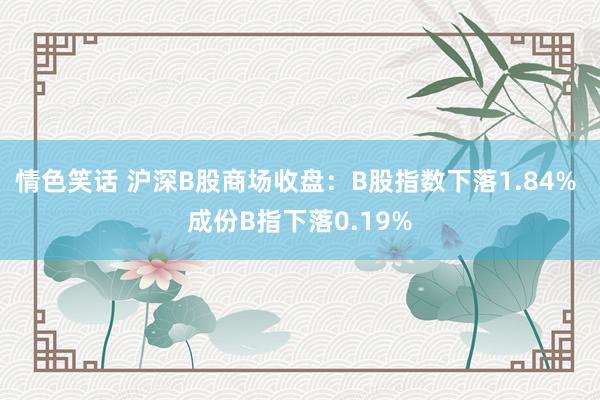 情色笑话 沪深B股商场收盘：B股指数下落1.84% 成份B指下落0.19%